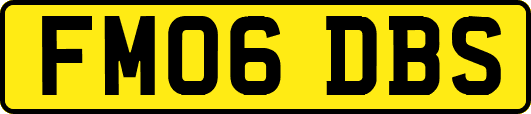 FM06 DBS